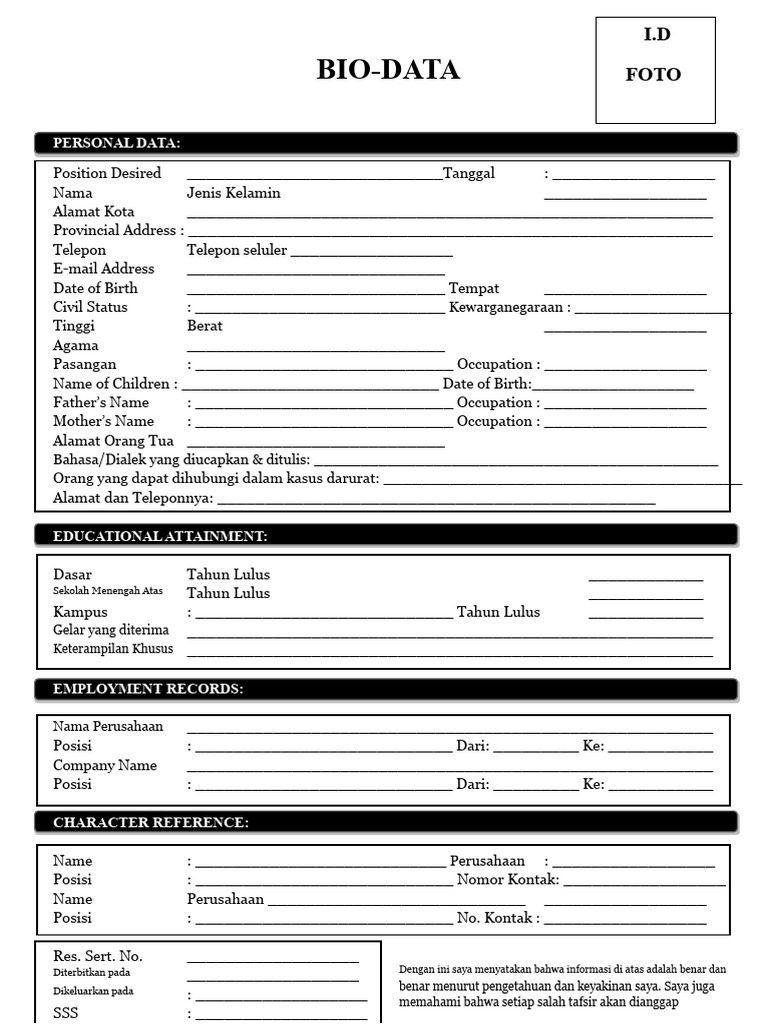 BIO-DATA

I.D
FOTO

PERSONAL DATA:

Position Desired ____ Tanggal : ____
Nama Jenis Kelamin ____
Alamat Kota ____
Provincial Address : ____
Telepon Telepon seluler ____
E-mail Address ____
Date of Birth ____ Tempat ____
Civil Status : ____ Kewarganegaraan : ____
Tinggi Berat ____
Agama ____
Pasangan : ____ Occupation : ____
Name of Children : ____ Date of Birth: ____
Father's Name : ____ Occupation : ____
Mother's Name : ____ Occupation : ____
Alamat Orang Tua ____
Bahasa/Dialek yang diucapkan & ditulis: ____
Orang yang dapat dihubungi dalam kasus darurat: ____
Alamat dan Teleponnya: ____

EDUCATIONAL ATTAINMENT:

Dasar Tahun Lulus ____
Sekolah Menengah Atas Tahun Lulus ____
Kampus : ____ Tahun Lulus ____
Gelar yang diterima ____
Keterampilan Khusus ____

EMPLOYMENT RECORDS:

Nama Perusahaan ____
Posisi : ____ Dari: ____ Ke: ____
Company Name ____
Posisi : ____ Dari: ____ Ke: ____

CHARACTER REFERENCE:

Name : ____ Perusahaan : ____
Posisi : ____ Nomor Kontak: ____
Name Perusahaan ____
Posisi : ____ No. Kontak : ____

Res. Sert. No. ____
Diterbitkan pada ____
Dikeluarkan pada : ____
SSS : ____

Dengan ini saya menyatakan bahwa informasi di atas adalah benar dan benar menurut pengetahuan dan keyakinan saya. Saya juga memahami bahwa setiap salah tafsir akan dianggap